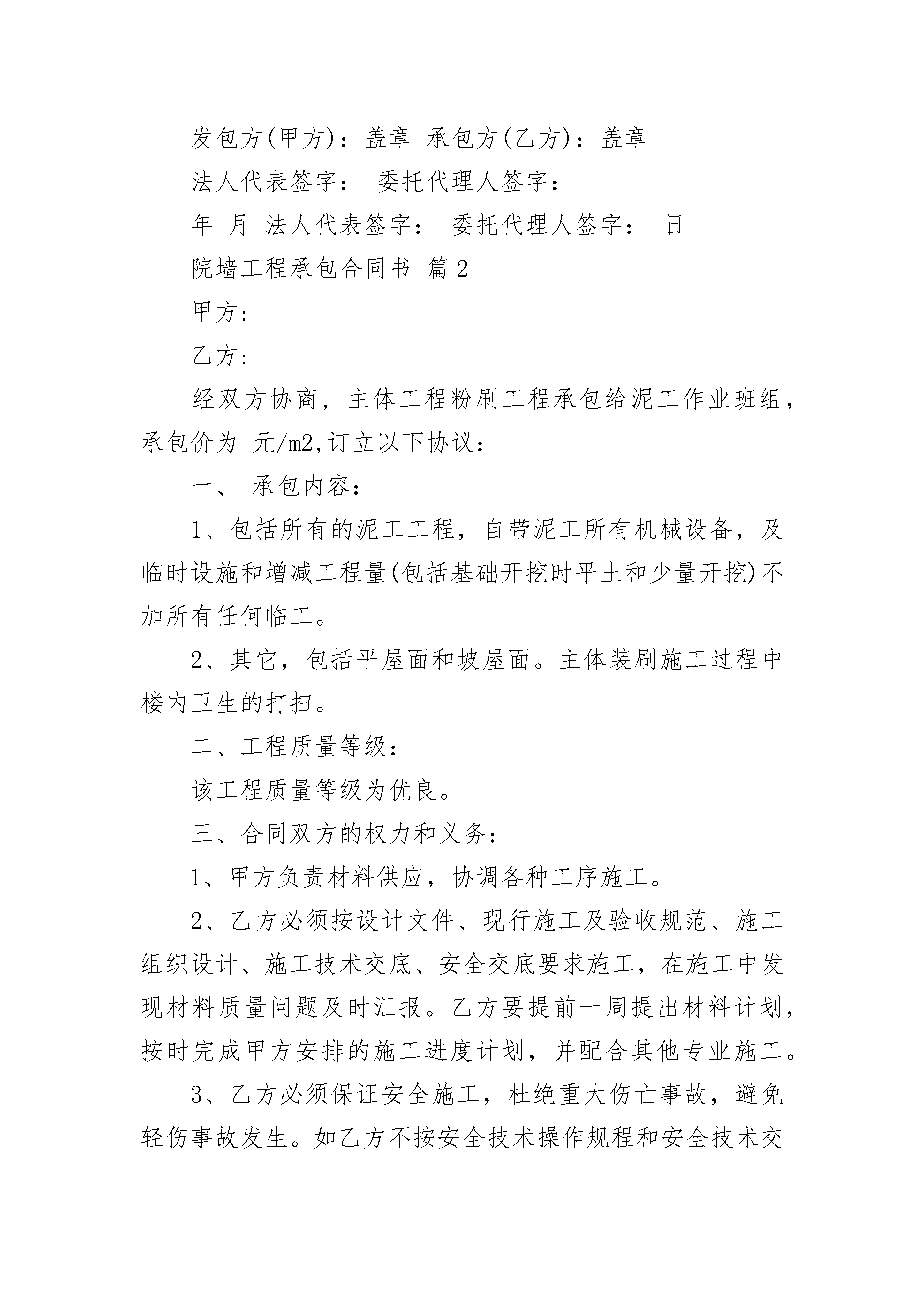 发包方(甲方)：盖章 承包方(乙方)：盖章

法人代表签字： 委托代理人签字：

年 月 法人代表签字： 委托代理人签字： 日

院墙工程承包合同书 篇2

甲方:

乙方:

经双方协商，主体工程粉刷工程承包给泥工作业班组，承包价为 元/m2,订立以下协议：

一、 承包内容：

1、包括所有的泥工工程，自带泥工所有机械设备，及临时设施和增减工程量(包括基础开挖时平土和少量开挖)不加所有任何临工。

2、其它，包括平屋面和坡屋面。主体装刷施工过程中楼内卫生的打扫。

二、工程质量等级：

该工程质量等级为优良。

三、合同双方的权力和义务：

1、甲方负责材料供应，协调各种工序施工。

2、乙方必须按设计文件、现行施工及验收规范、施工组织设计、施工技术交底、安全交底要求施工，在施工中发现材料质量问题及时汇报。乙方要提前一周提出材料计划，按时完成甲方安排的施工进度计划，并配合其他专业施工。

3、乙方必须保证安全施工，杜绝重大伤亡事故，避免轻伤事故发生。如乙方不按安全技术操作规程和安全技术交